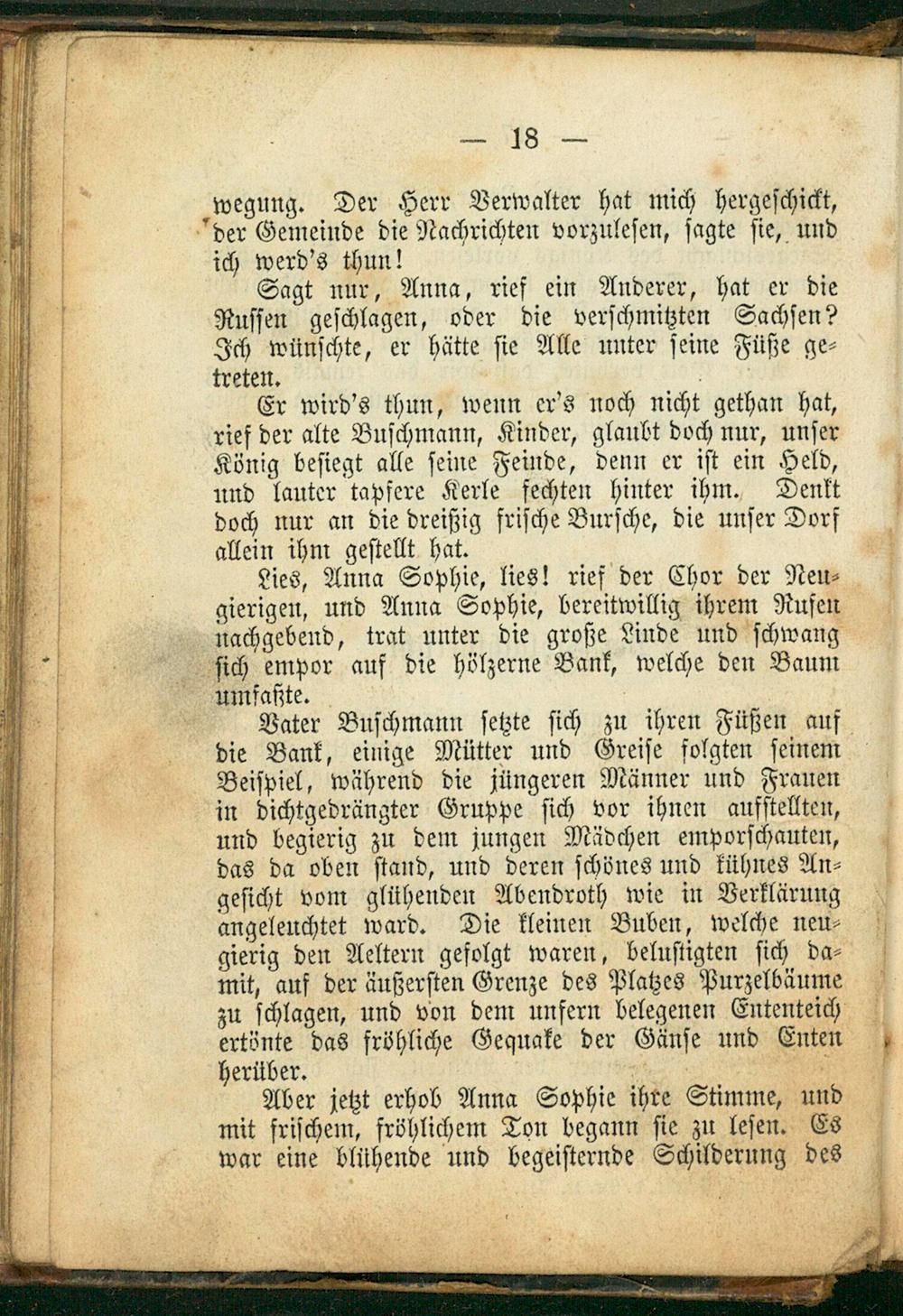 — 18 —

wegung. Der Herr Verwalter hat mich hergeschickt, der Gemeinde die Nachrichten vorzulesen, sagte sie, und ich werd's thun!

Sagt nur, Anna, rief ein Anderer, hat er die Russen geschlagen, oder die verschmitzten Sachsen? Ich wünschte, er hätte sie Alle unter seine Füße getreten.

Er wird's thun, wenn er's noch nicht gethan hat, rief der alte Buschmann, Kinder, glaubt doch nur, unser König besiegt alle seine Feinde, denn er ist ein Held, und lauter tapfere Kerle fechten hinter ihm. Denkt doch nur an die dreißig frische Bursche, die unser Dorf allein ihm gestellt hat.

Lies, Anna Sophie, lies! rief der Chor der Neugierigen, und Anna Sophie, bereitwillig ihrem Rufen nachgebend, trat unter die große Linde und schwang sich empor auf die hölzerne Bank, welche den Baum umfaßte.

Vater Buschmann setzte sich zu ihren Füßen auf die Bank, einige Mütter und Greise folgten seinem Beispiel, während die jüngeren Männer und Frauen in dichtgedrängter Gruppe sich vor ihnen aufstellten, und begierig zu dem jungen Mädchen emporschauten, das da oben stand, und deren schönes und kühnes Angesicht vom glühenden Abendroth wie in Verklärung angeleuchtet ward. Die kleinen Buben, welche neugierig den Aeltern gefolgt waren, belustigten sich damit, auf der äußersten Grenze des Platzes Purzelbäume zu schlagen, und von dem unfern belegenen Ententeich ertönte das fröhliche Gequake der Gänse und Enten herüber.

Aber jetzt erhob Anna Sophie ihre Stimme, und mit frischem, fröhlichem Ton begann sie zu lesen. Es war eine blühende und begeisternde Schilderung des